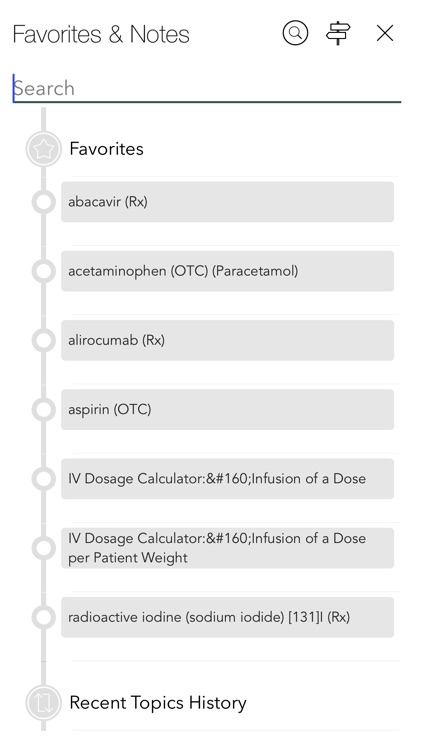 Favorites & Notes

Search

Favorites

abacavir (Rx)

acetaminophen (OTC) (Paracetamol)

alirocumab (Rx)

aspirin (OTC)

IV Dosage Calculator:&#160;Infusion of a Dose

IV Dosage Calculator:&#160;Infusion of a Dose per Patient Weight

radioactive iodine (sodium iodide) [131]I (Rx)

Recent Topics History